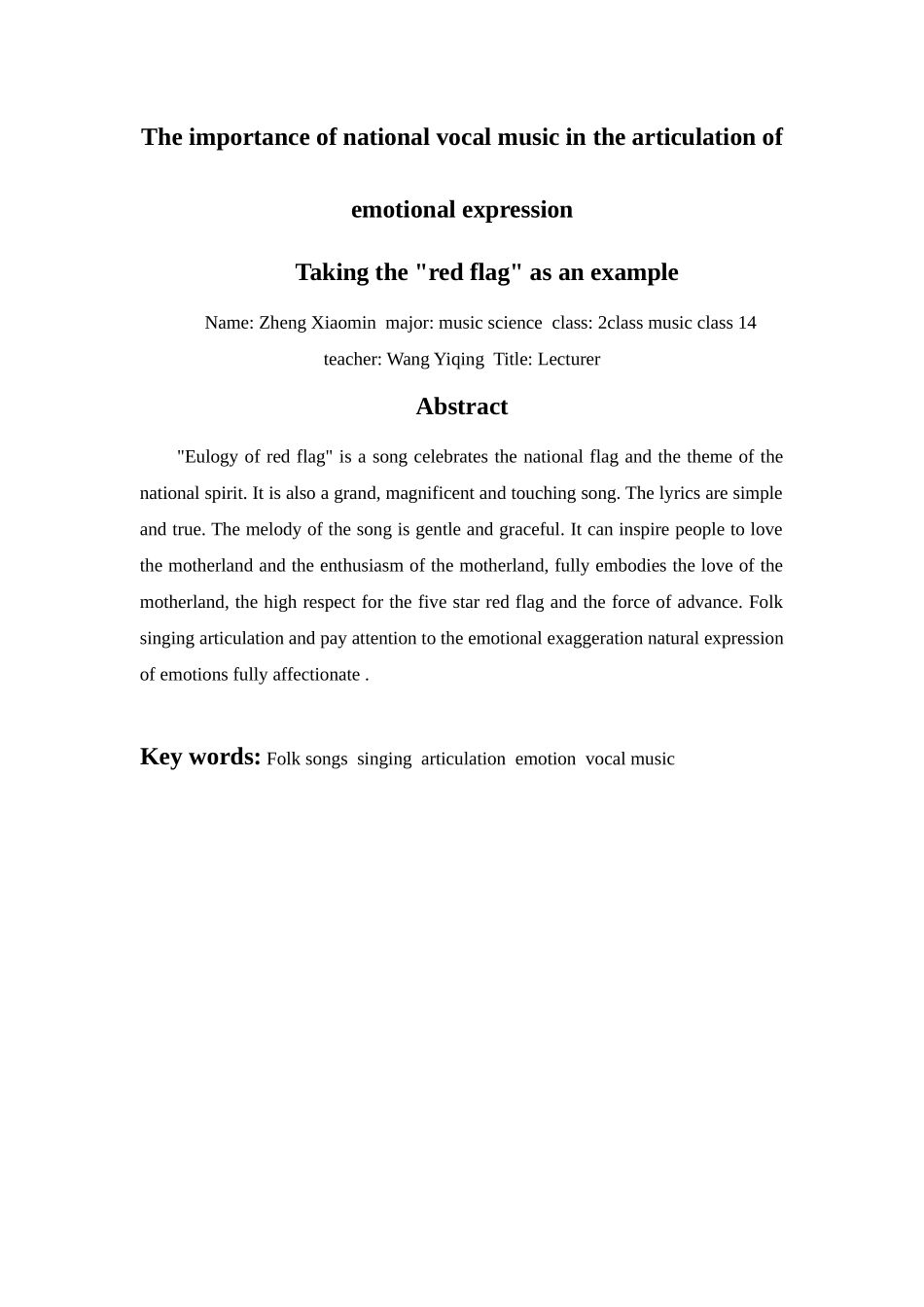 The importance of national vocal music in the articulation of emotional expression

Taking the "red flag" as an example

Name: Zheng Xiaomin major: music science class: 2class music class 14
teacher: Wang Yiqing Title: Lecturer

Abstract

"Eulogy of red flag" is a song celebrates the national flag and the theme of the national spirit. It is also a grand, magnificent and touching song. The lyrics are simple and true. The melody of the song is gentle and graceful. It can inspire people to love the motherland and the enthusiasm of the motherland, fully embodies the love of the motherland, the high respect for the five star red flag and the force of advance. Folk singing articulation and pay attention to the emotional exaggeration natural expression of emotions fully affectionate .

Key words: Folk songs singing articulation emotion vocal music